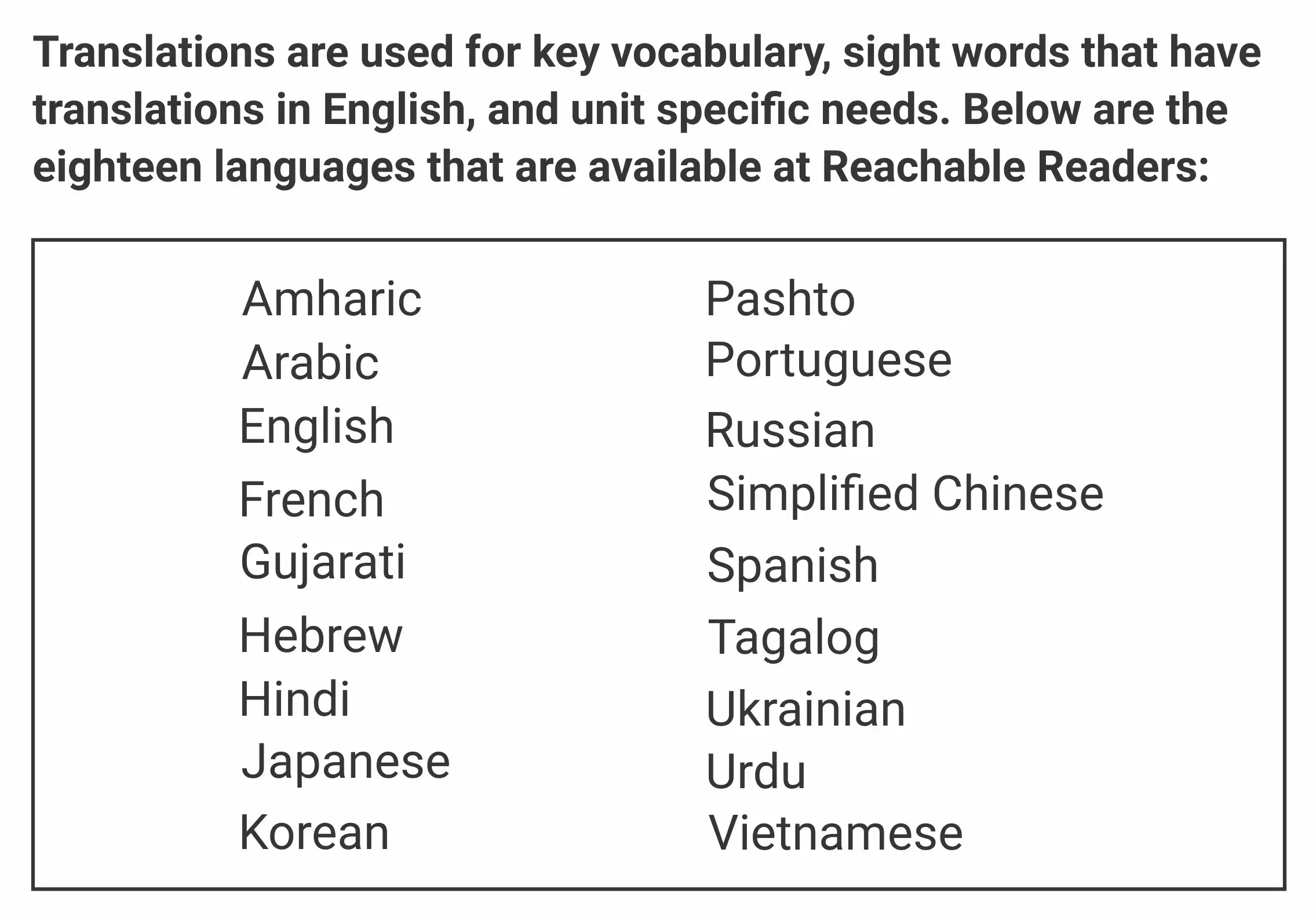 Translations are used for key vocabulary, sight words that have translations in English, and unit specific needs. Below are the eighteen languages that are available at Reachable Readers:

Amharic
Arabic
English
French
Gujarati
Hebrew
Hindi
Japanese
Korean

Pashto
Portuguese
Russian
Simplified Chinese
Spanish
Tagalog
Ukrainian
Urdu
Vietnamese